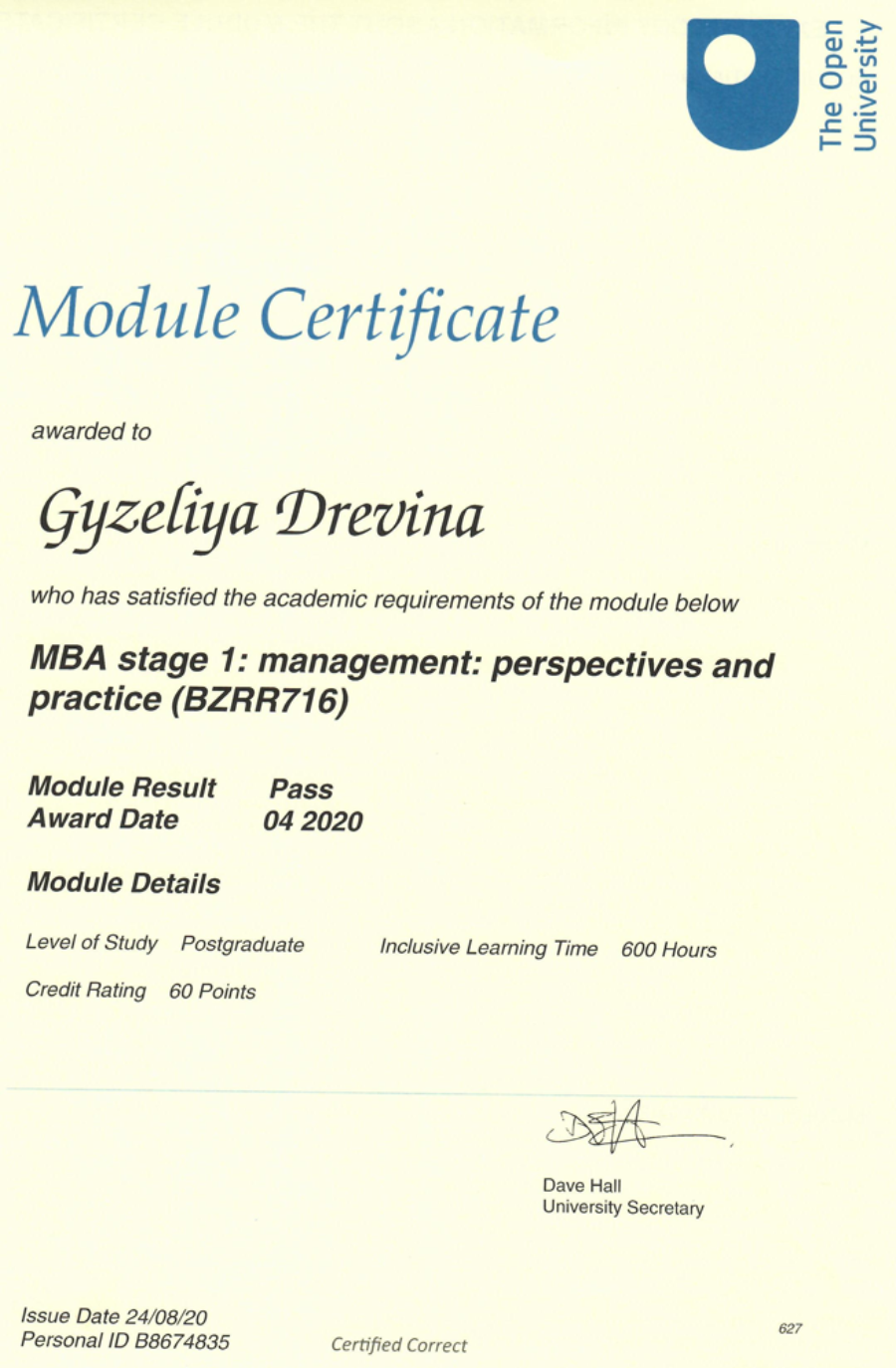 The Open University

Module Certificate

awarded to

Gyzeliya Drevina

who has satisfied the academic requirements of the module below

MBA stage 1: management: perspectives and practice (BZRR716)

Module Result Pass
Award Date 04 2020

Module Details

Level of Study Postgraduate Inclusive Learning Time 600 Hours

Credit Rating 60 Points

Dave Hall
University Secretary

Issue Date 24/08/20
Personal ID B8674835

Certified Correct

627